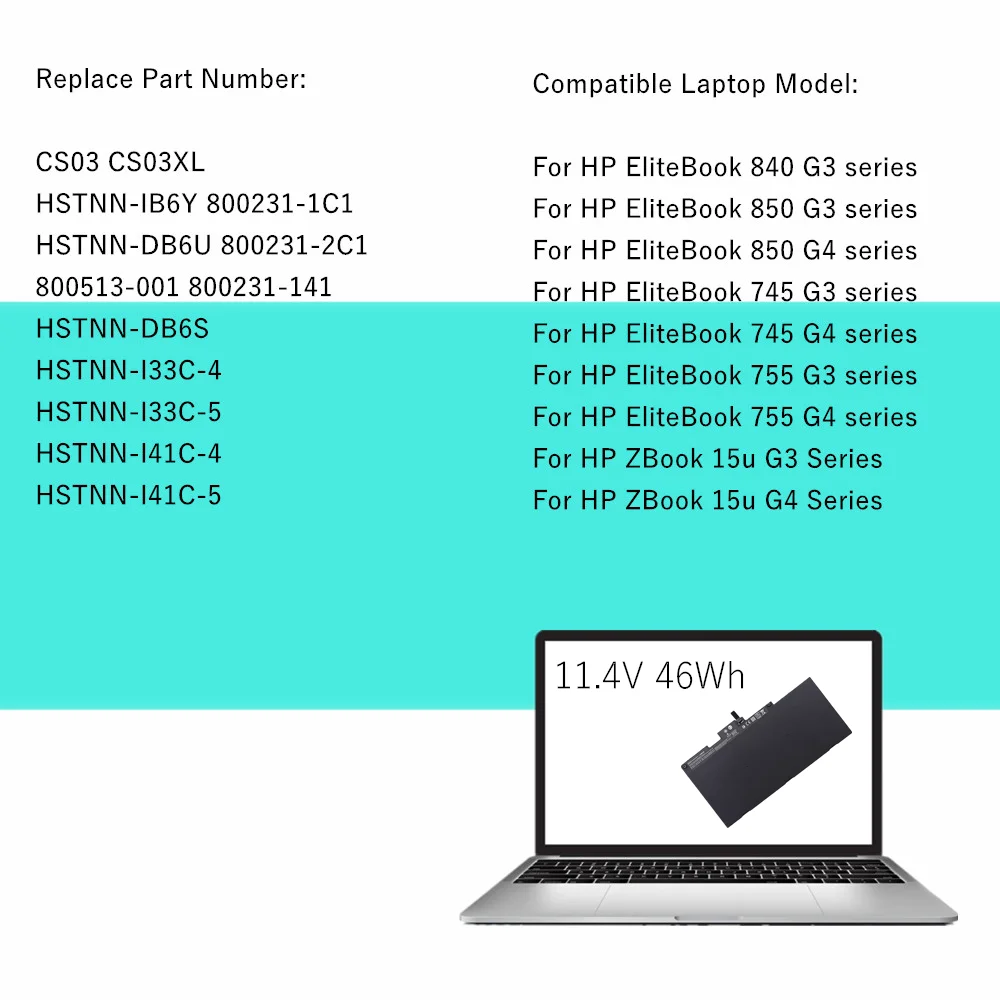 Replace Part Number:

CS03 CS03XL
HSTNN-IB6Y 800231-1C1
HSTNN-DB6U 800231-2C1
800513-001 800231-141
HSTNN-DB6S
HSTNN-I33C-4
HSTNN-I33C-5
HSTNN-I41C-4
HSTNN-I41C-5

Compatible Laptop Model:

For HP EliteBook 840 G3 series
For HP EliteBook 850 G3 series
For HP EliteBook 850 G4 series
For HP EliteBook 745 G3 series
For HP EliteBook 745 G4 series
For HP EliteBook 755 G3 series
For HP EliteBook 755 G4 series
For HP ZBook 15u G3 Series
For HP ZBook 15u G4 Series

11.4V 46Wh